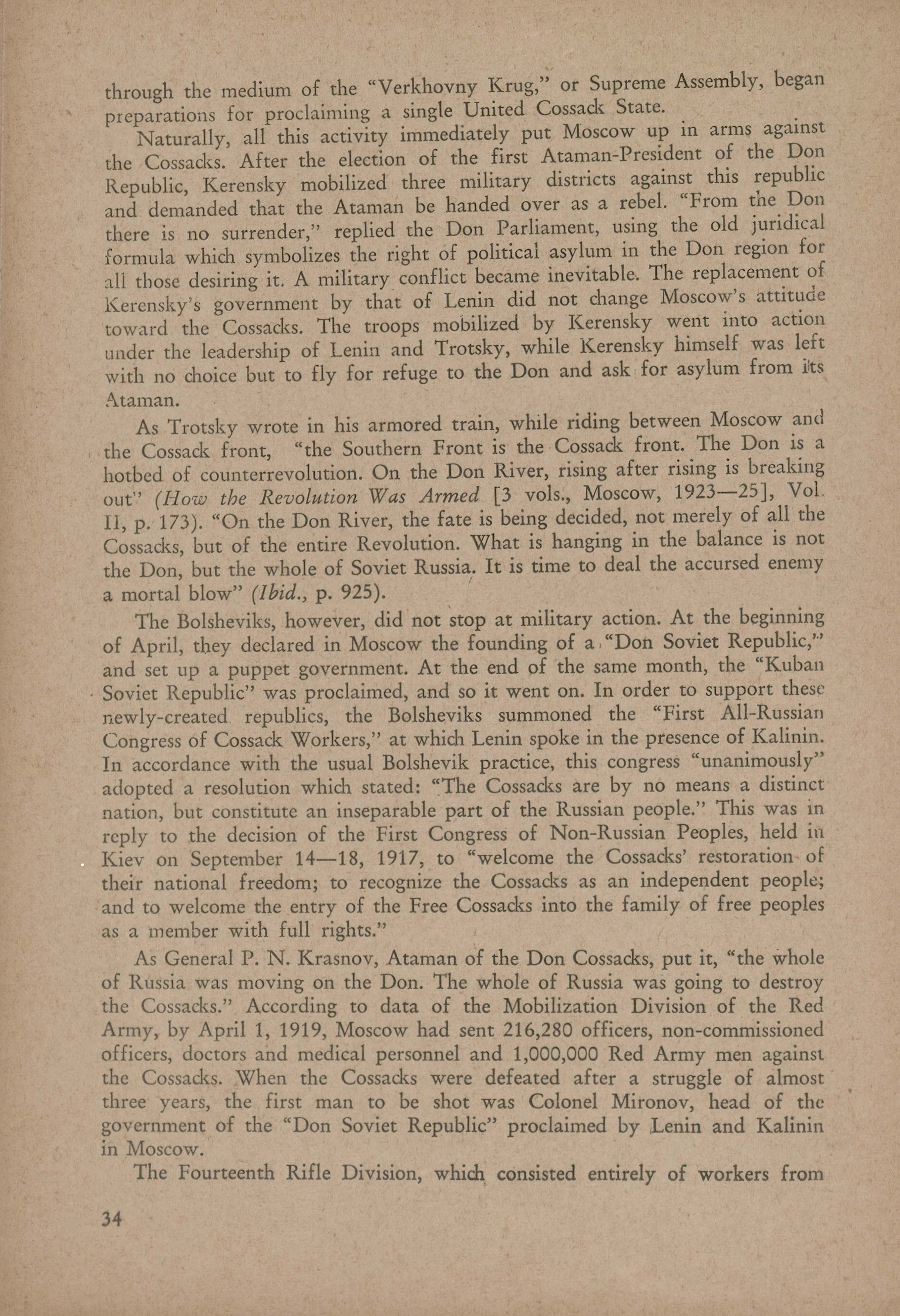 through the medium of the "Verkhovny Krug," or Supreme Assembly, began preparations for proclaiming a single United Cossack State.

Naturally, all this activity immediately put Moscow up in arms against the Cossacks. After the election of the first Ataman-President of the Don Republic, Kerensky mobilized three military districts against this republic and demanded that the Ataman be handed over as a rebel. "From the Don there is no surrender," replied the Don Parliament, using the old juridical formula which symbolizes the right of political asylum in the Don region for all those desiring it. A military conflict became inevitable. The replacement of Kerensky's government by that of Lenin did not change Moscow's attitude toward the Cossacks. The troops mobilized by Kerensky went into action under the leadership of Lenin and Trotsky, while Kerensky himself was left with no choice but to fly for refuge to the Don and ask for asylum from its Ataman.

As Trotsky wrote in his armored train, while riding between Moscow and the Cossack front, "the Southern Front is the Cossack front. The Don is a hotbed of counterrevolution. On the Don River, rising after rising is breaking out" (How the Revolution Was Armed [3 vols., Moscow, 1923—25], Vol. II, p. 173). "On the Don River, the fate is being decided, not merely of all the Cossacks, but of the entire Revolution. What is hanging in the balance is not the Don, but the whole of Soviet Russia. It is time to deal the accursed enemy a mortal blow" (Ibid., p. 925).

The Bolsheviks, however, did not stop at military action. At the beginning of April, they declared in Moscow the founding of a "Don Soviet Republic," and set up a puppet government. At the end of the same month, the "Kuban Soviet Republic" was proclaimed, and so it went on. In order to support these newly-created republics, the Bolsheviks summoned the "First All-Russian Congress of Cossack Workers," at which Lenin spoke in the presence of Kalinin. In accordance with the usual Bolshevik practice, this congress "unanimously" adopted a resolution which stated: "The Cossacks are by no means a distinct nation, but constitute an inseparable part of the Russian people." This was in reply to the decision of the First Congress of Non-Russian Peoples, held in Kiev on September 14—18, 1917, to "welcome the Cossacks' restoration of their national freedom; to recognize the Cossacks as an independent people; and to welcome the entry of the Free Cossacks into the family of free peoples as a member with full rights."

As General P. N. Krasnov, Ataman of the Don Cossacks, put it, "the whole of Russia was moving on the Don. The whole of Russia was going to destroy the Cossacks." According to data of the Mobilization Division of the Red Army, by April 1, 1919, Moscow had sent 216,280 officers, non-commissioned officers, doctors and medical personnel and 1,000,000 Red Army men against the Cossacks. When the Cossacks were defeated after a struggle of almost three years, the first man to be shot was Colonel Mironov, head of the government of the "Don Soviet Republic" proclaimed by Lenin and Kalinin in Moscow.

The Fourteenth Rifle Division, which consisted entirely of workers from

34